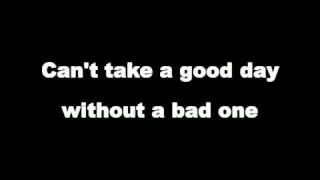 Can't take a good day
without a bad one